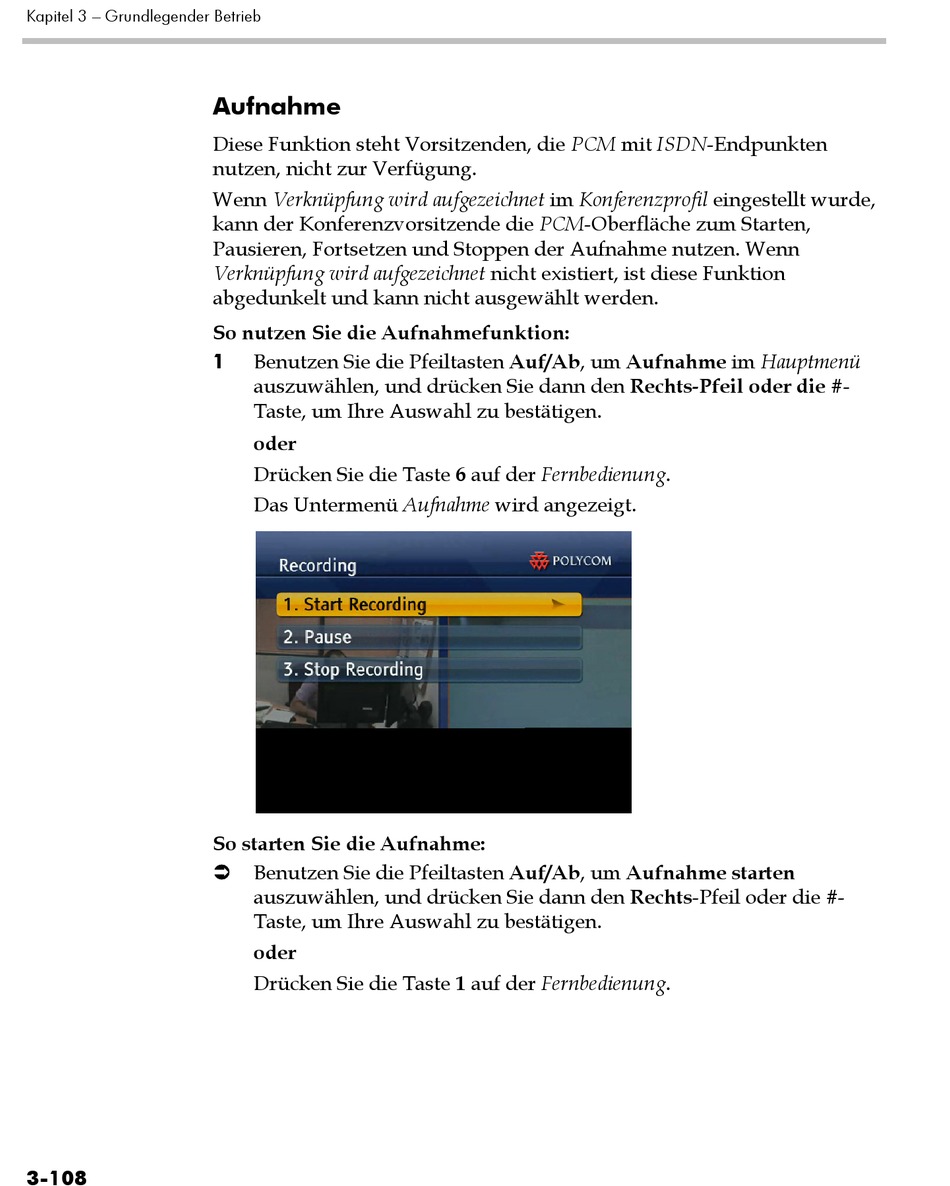 Kapitel 3 – Grundlegender Betrieb

Aufnahme

Diese Funktion steht Vorsitzenden, die PCM mit ISDN-Endpunkten nutzen, nicht zur Verfügung.

Wenn Verknüpfung wird aufgezeichnet im Konferenzprofil eingestellt wurde, kann der Konferenzvorsitzende die PCM-Oberfläche zum Starten, Pausieren, Fortsetzen und Stoppen der Aufnahme nutzen. Wenn Verknüpfung wird aufgezeichnet nicht existiert, ist diese Funktion abgedunkelt und kann nicht ausgewählt werden.

So nutzen Sie die Aufnahmefunktion:

1 Benutzen Sie die Pfeiltasten Auf/Ab, um Aufnahme im Hauptmenü auszuwählen, und drücken Sie dann den Rechts-Pfeil oder die #-Taste, um Ihre Auswahl zu bestätigen.

oder

Drücken Sie die Taste 6 auf der Fernbedienung.

Das Untermenü Aufnahme wird angezeigt.

Recording
POLYCOM
1. Start Recording
2. Pause
3. Stop Recording

So starten Sie die Aufnahme:

➲ Benutzen Sie die Pfeiltasten Auf/Ab, um Aufnahme starten auszuwählen, und drücken Sie dann den Rechts-Pfeil oder die #-Taste, um Ihre Auswahl zu bestätigen.

oder

Drücken Sie die Taste 1 auf der Fernbedienung.

3-108